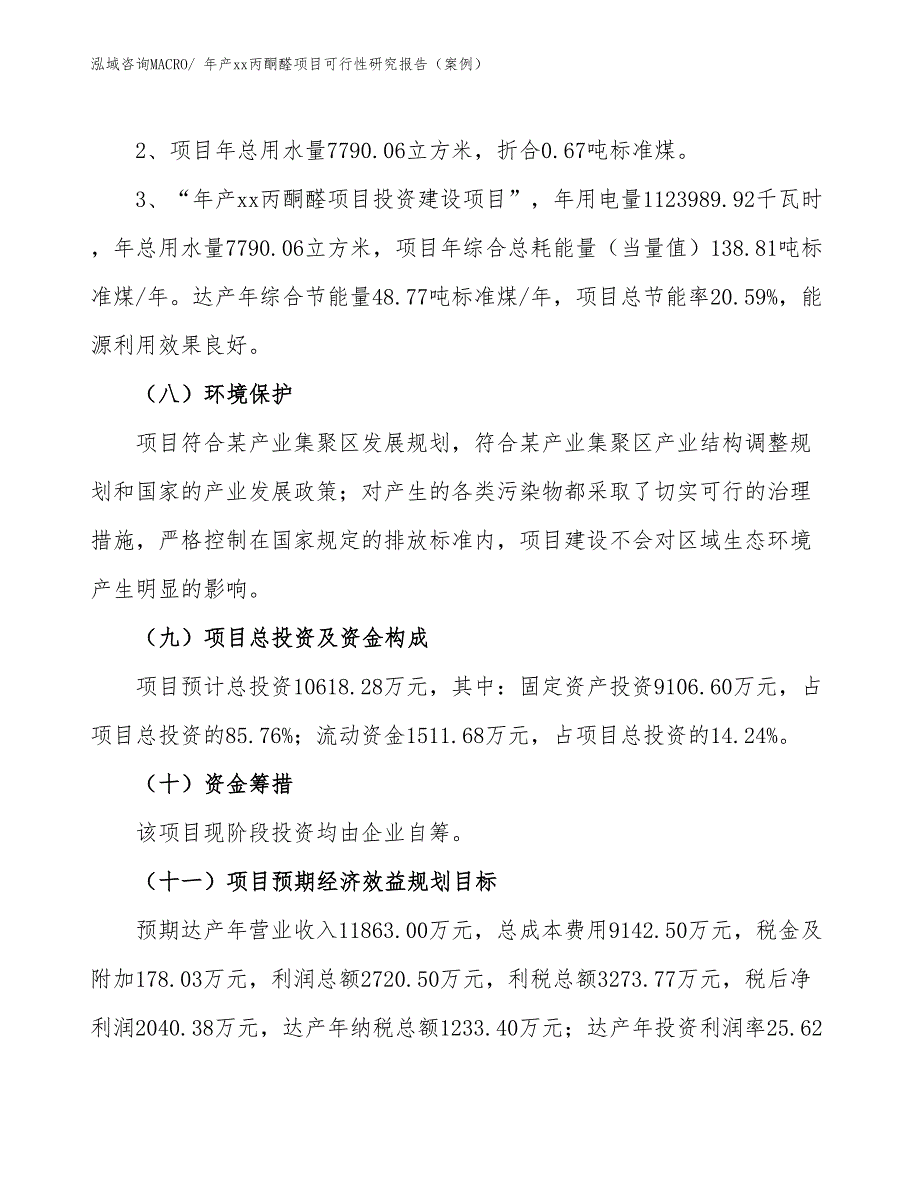 泓域咨询MACRO/ 年产xx丙酮醛项目可行性研究报告（案例）

2、项目年总用水量7790.06立方米，折合0.67吨标准煤。

3、“年产xx丙酮醛项目投资建设项目”，年用电量1123989.92千瓦时，年总用水量7790.06立方米，项目年综合总耗能量（当量值）138.81吨标准煤/年。达产年综合节能量48.77吨标准煤/年，项目总节能率20.59%，能源利用效果良好。

（八）环境保护

项目符合某产业集聚区发展规划，符合某产业集聚区产业结构调整规划和国家的产业发展政策；对产生的各类污染物都采取了切实可行的治理措施，严格控制在国家规定的排放标准内，项目建设不会对区域生态环境产生明显的影响。

（九）项目总投资及资金构成

项目预计总投资10618.28万元，其中：固定资产投资9106.60万元，占项目总投资的85.76%；流动资金1511.68万元，占项目总投资的14.24%。

（十）资金筹措

该项目现阶段投资均由企业自筹。

（十一）项目预期经济效益规划目标

预期达产年营业收入11863.00万元，总成本费用9142.50万元，税金及附加178.03万元，利润总额2720.50万元，利税总额3273.77万元，税后净利润2040.38万元，达产年纳税总额1233.40万元；达产年投资利润率25.62